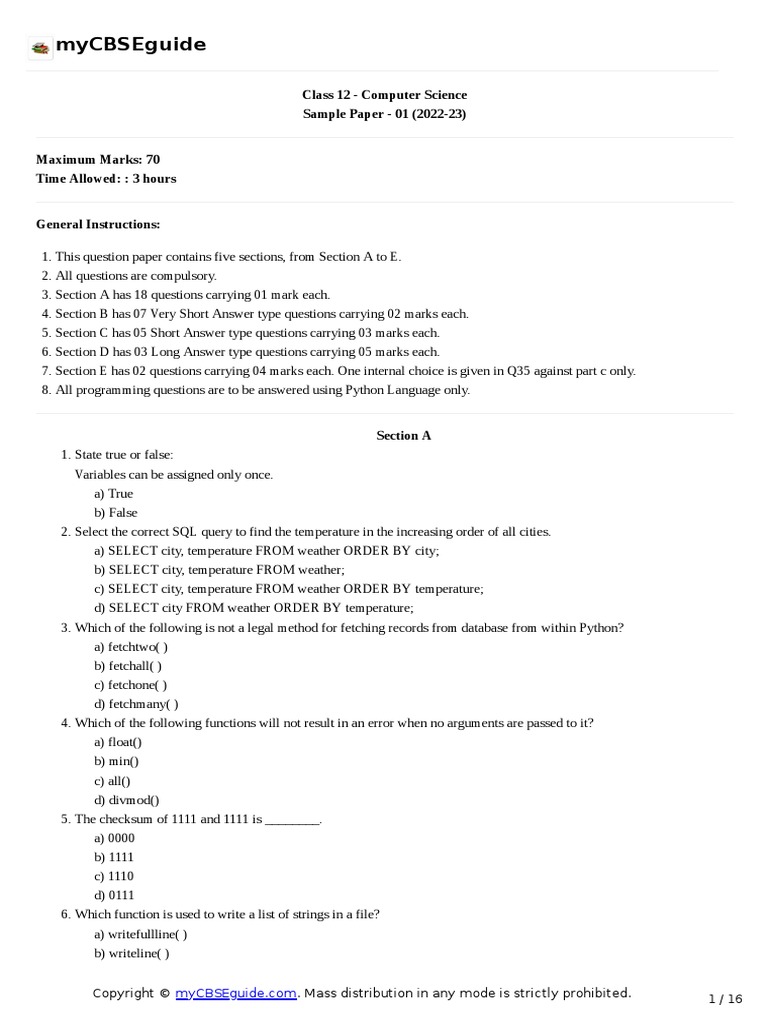 myCBSEguide

Class 12 - Computer Science
Sample Paper - 01 (2022-23)

Maximum Marks: 70
Time Allowed: : 3 hours

General Instructions:

1. This question paper contains five sections, from Section A to E.
2. All questions are compulsory.
3. Section A has 18 questions carrying 01 mark each.
4. Section B has 07 Very Short Answer type questions carrying 02 marks each.
5. Section C has 05 Short Answer type questions carrying 03 marks each.
6. Section D has 03 Long Answer type questions carrying 05 marks each.
7. Section E has 02 questions carrying 04 marks each. One internal choice is given in Q35 against part c only.
8. All programming questions are to be answered using Python Language only.

Section A

1. State true or false:
Variables can be assigned only once.
a) True
b) False
2. Select the correct SQL query to find the temperature in the increasing order of all cities.
a) SELECT city, temperature FROM weather ORDER BY city;
b) SELECT city, temperature FROM weather;
c) SELECT city, temperature FROM weather ORDER BY temperature;
d) SELECT city FROM weather ORDER BY temperature;
3. Which of the following is not a legal method for fetching records from database from within Python?
a) fetchtwo( )
b) fetchall( )
c) fetchone( )
d) fetchmany( )
4. Which of the following functions will not result in an error when no arguments are passed to it?
a) float()
b) min()
c) all()
d) divmod()
5. The checksum of 1111 and 1111 is ________.
a) 0000
b) 1111
c) 1110
d) 0111
6. Which function is used to write a list of strings in a file?
a) writefullline( )
b) writeline( )

Copyright © myCBSEguide.com. Mass distribution in any mode is strictly prohibited.

1 / 16